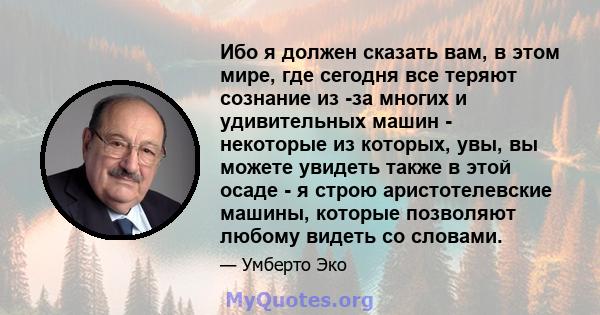 Ибо я должен сказать вам, в этом мире, где сегодня все теряют сознание из -за многих и удивительных машин - некоторые из которых, увы, вы можете увидеть также в этой осаде - я строю аристотелевские машины, которые позволяют любому видеть со словами.

— Умберто Эко

MyQuotes.org